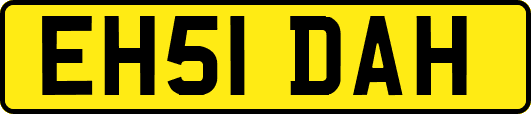 EH51 DAH